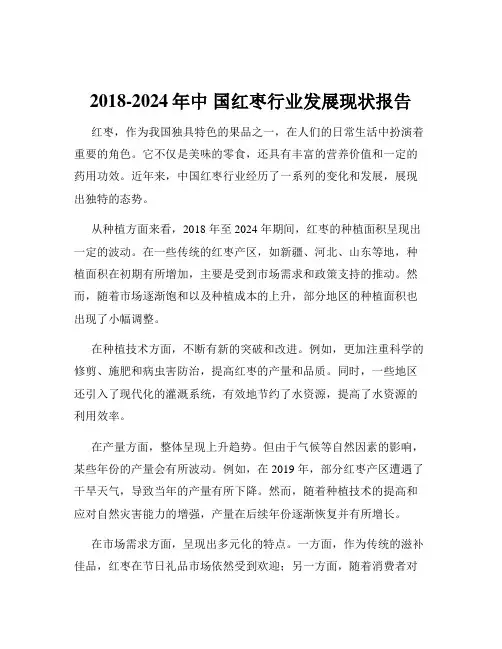 2018-2024 年中 国红枣行业发展现状报告

红枣，作为我国独具特色的果品之一，在人们的日常生活中扮演着重要的角色。它不仅是美味的零食，还具有丰富的营养价值和一定的药用功效。近年来，中国红枣行业经历了一系列的变化和发展，展现出独特的态势。

从种植方面来看，2018 年至 2024 年期间，红枣的种植面积呈现出一定的波动。在一些传统的红枣产区，如新疆、河北、山东等地，种植面积在初期有所增加，主要是受到市场需求和政策支持的推动。然而，随着市场逐渐饱和以及种植成本的上升，部分地区的种植面积也出现了小幅调整。

在种植技术方面，不断有新的突破和改进。例如，更加注重科学的修剪、施肥和病虫害防治，提高红枣的产量和品质。同时，一些地区还引入了现代化的灌溉系统，有效地节约了水资源，提高了水资源的利用效率。

在产量方面，整体呈现上升趋势。但由于气候等自然因素的影响，某些年份的产量会有所波动。例如，在 2019 年，部分红枣产区遭遇了干旱天气，导致当年的产量有所下降。然而，随着种植技术的提高和应对自然灾害能力的增强，产量在后续年份逐渐恢复并有所增长。

在市场需求方面，呈现出多元化的特点。一方面，作为传统的滋补佳品，红枣在节日礼品市场依然受到欢迎；另一方面，随着消费者对